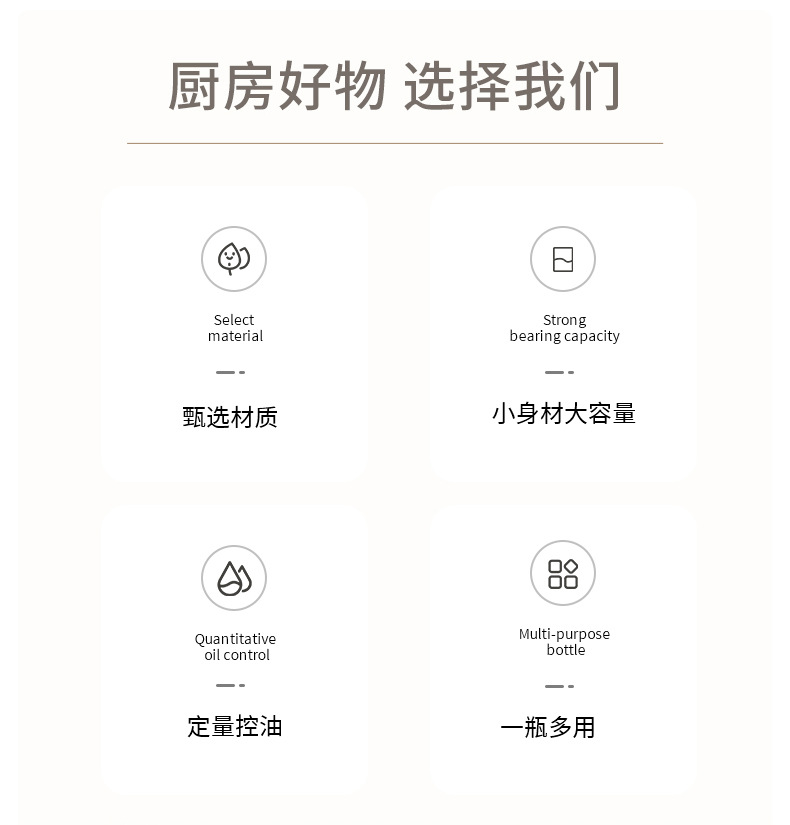 厨房好物 选择我们

Select
material

甄选材质

Strong
bearing capacity

小身材大容量

Quantitative
oil control

定量控油

Multi-purpose
bottle

一瓶多用